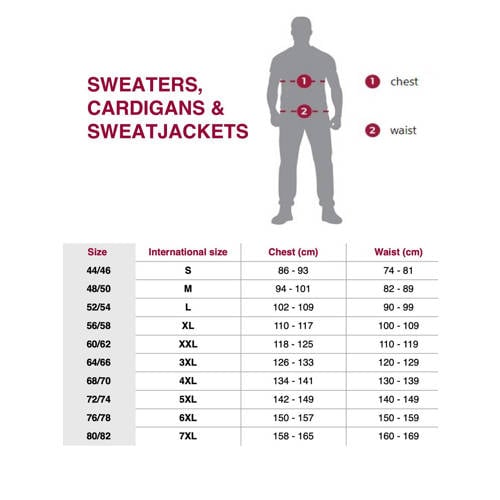 SWEATERS, CARDIGANS & SWEATJACKETS

1
2

1 chest

2 waist

| Size | International size | Chest (cm) | Waist (cm) |
|---|---|---|---|
| 44/46 | S | 86 - 93 | 74 - 81 |
| 48/50 | M | 94 - 101 | 82 - 89 |
| 52/54 | L | 102 - 109 | 90 - 99 |
| 56/58 | XL | 110 - 117 | 100 - 109 |
| 60/62 | XXL | 118 - 125 | 110 - 119 |
| 64/66 | 3XL | 126 - 133 | 120 - 129 |
| 68/70 | 4XL | 134 - 141 | 130 - 139 |
| 72/74 | 5XL | 142 - 149 | 140 - 149 |
| 76/78 | 6XL | 150 - 157 | 150 - 159 |
| 80/82 | 7XL | 158 - 165 | 160 - 169 |